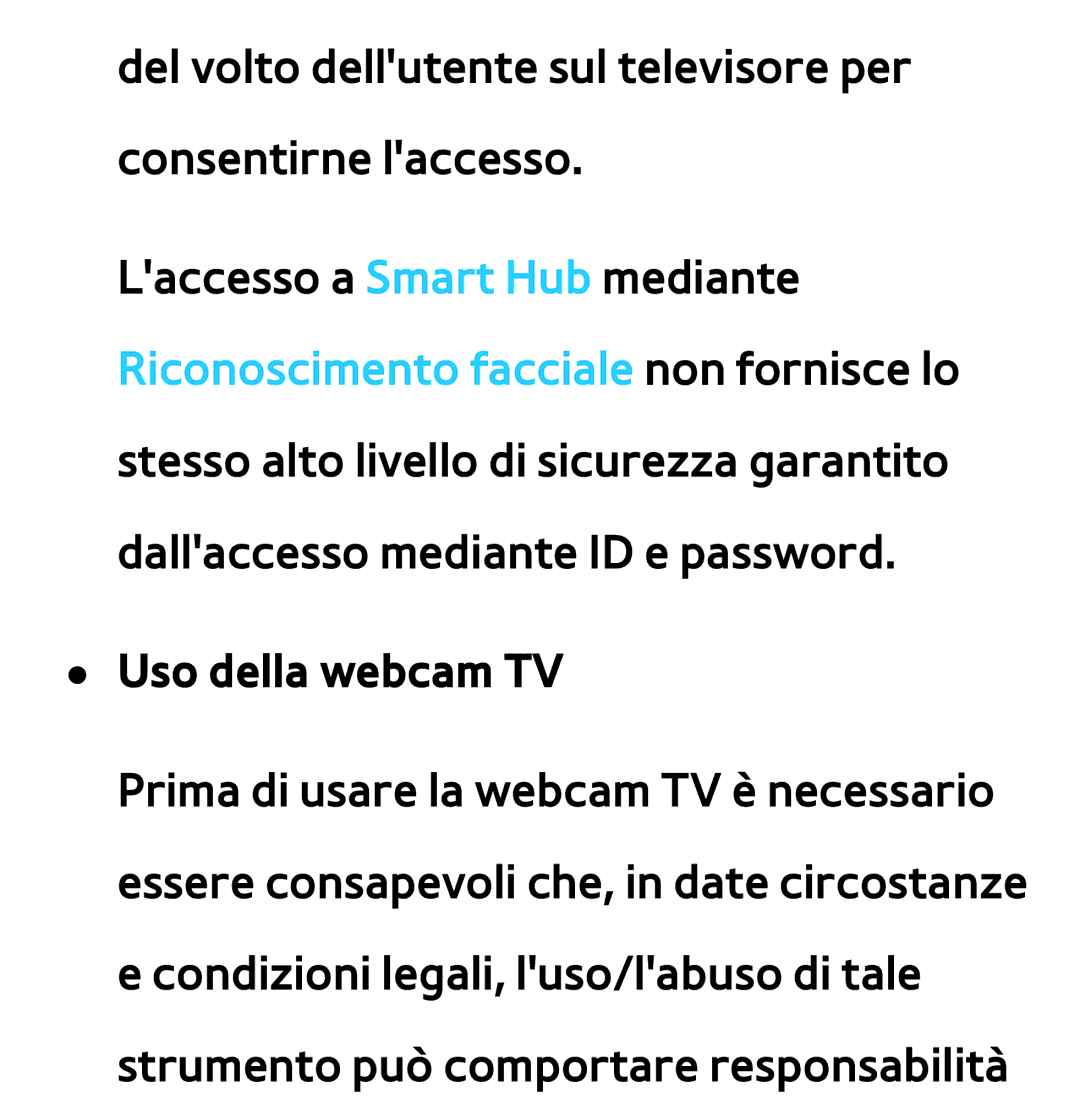 del volto dell'utente sul televisore per consentirne l'accesso.

L'accesso a Smart Hub mediante Riconoscimento facciale non fornisce lo stesso alto livello di sicurezza garantito dall'accesso mediante ID e password.

● Uso della webcam TV

Prima di usare la webcam TV è necessario essere consapevoli che, in date circostanze e condizioni legali, l'uso/l'abuso di tale strumento può comportare responsabilità